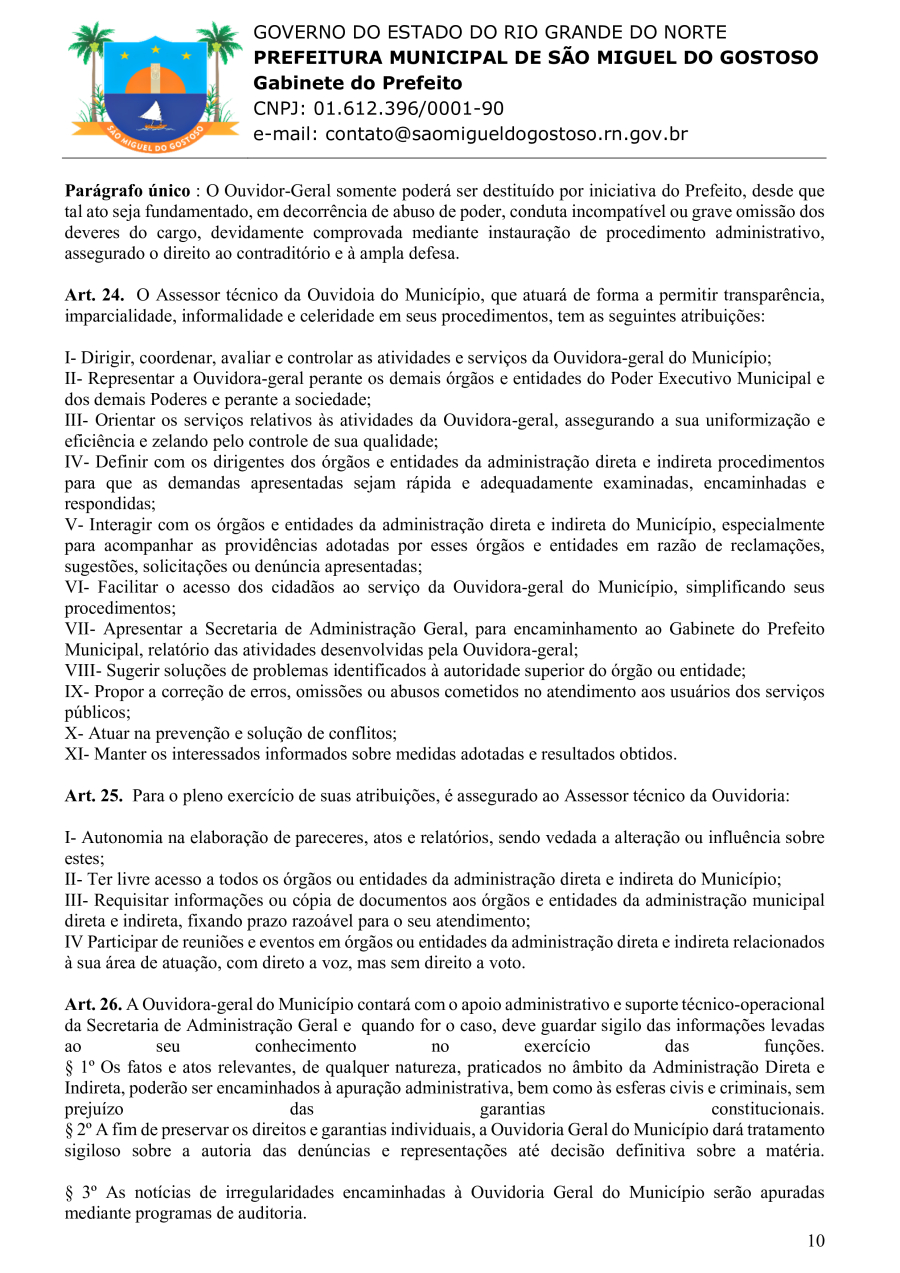 SÃO MIGUEL DO GOSTOSO

GOVERNO DO ESTADO DO RIO GRANDE DO NORTE
PREFEITURA MUNICIPAL DE SÃO MIGUEL DO GOSTOSO
Gabinete do Prefeito
CNPJ: 01.612.396/0001-90
e-mail: contato@saomigueldogostoso.rn.gov.br

Parágrafo único : O Ouvidor-Geral somente poderá ser destituído por iniciativa do Prefeito, desde que tal ato seja fundamentado, em decorrência de abuso de poder, conduta incompatível ou grave omissão dos deveres do cargo, devidamente comprovada mediante instauração de procedimento administrativo, assegurado o direito ao contraditório e à ampla defesa.

Art. 24. O Assessor técnico da Ouvidoia do Município, que atuará de forma a permitir transparência, imparcialidade, informalidade e celeridade em seus procedimentos, tem as seguintes atribuições:

I- Dirigir, coordenar, avaliar e controlar as atividades e serviços da Ouvidora-geral do Município;
II- Representar a Ouvidora-geral perante os demais órgãos e entidades do Poder Executivo Municipal e dos demais Poderes e perante a sociedade;
III- Orientar os serviços relativos às atividades da Ouvidora-geral, assegurando a sua uniformização e eficiência e zelando pelo controle de sua qualidade;
IV- Definir com os dirigentes dos órgãos e entidades da administração direta e indireta procedimentos para que as demandas apresentadas sejam rápida e adequadamente examinadas, encaminhadas e respondidas;
V- Interagir com os órgãos e entidades da administração direta e indireta do Município, especialmente para acompanhar as providências adotadas por esses órgãos e entidades em razão de reclamações, sugestões, solicitações ou denúncia apresentadas;
VI- Facilitar o acesso dos cidadãos ao serviço da Ouvidora-geral do Município, simplificando seus procedimentos;
VII- Apresentar a Secretaria de Administração Geral, para encaminhamento ao Gabinete do Prefeito Municipal, relatório das atividades desenvolvidas pela Ouvidora-geral;
VIII- Sugerir soluções de problemas identificados à autoridade superior do órgão ou entidade;
IX- Propor a correção de erros, omissões ou abusos cometidos no atendimento aos usuários dos serviços públicos;
X- Atuar na prevenção e solução de conflitos;
XI- Manter os interessados informados sobre medidas adotadas e resultados obtidos.

Art. 25. Para o pleno exercício de suas atribuições, é assegurado ao Assessor técnico da Ouvidoria:

I- Autonomia na elaboração de pareceres, atos e relatórios, sendo vedada a alteração ou influência sobre estes;
II- Ter livre acesso a todos os órgãos ou entidades da administração direta e indireta do Município;
III- Requisitar informações ou cópia de documentos aos órgãos e entidades da administração municipal direta e indireta, fixando prazo razoável para o seu atendimento;
IV Participar de reuniões e eventos em órgãos ou entidades da administração direta e indireta relacionados à sua área de atuação, com direto a voz, mas sem direito a voto.

Art. 26. A Ouvidora-geral do Município contará com o apoio administrativo e suporte técnico-operacional da Secretaria de Administração Geral e quando for o caso, deve guardar sigilo das informações levadas ao seu conhecimento no exercício das funções.
§ 1º Os fatos e atos relevantes, de qualquer natureza, praticados no âmbito da Administração Direta e Indireta, poderão ser encaminhados à apuração administrativa, bem como às esferas civis e criminais, sem prejuízo das garantias constitucionais.
§ 2º A fim de preservar os direitos e garantias individuais, a Ouvidoria Geral do Município dará tratamento sigiloso sobre a autoria das denúncias e representações até decisão definitiva sobre a matéria.

§ 3º As notícias de irregularidades encaminhadas à Ouvidoria Geral do Município serão apuradas mediante programas de auditoria.

10